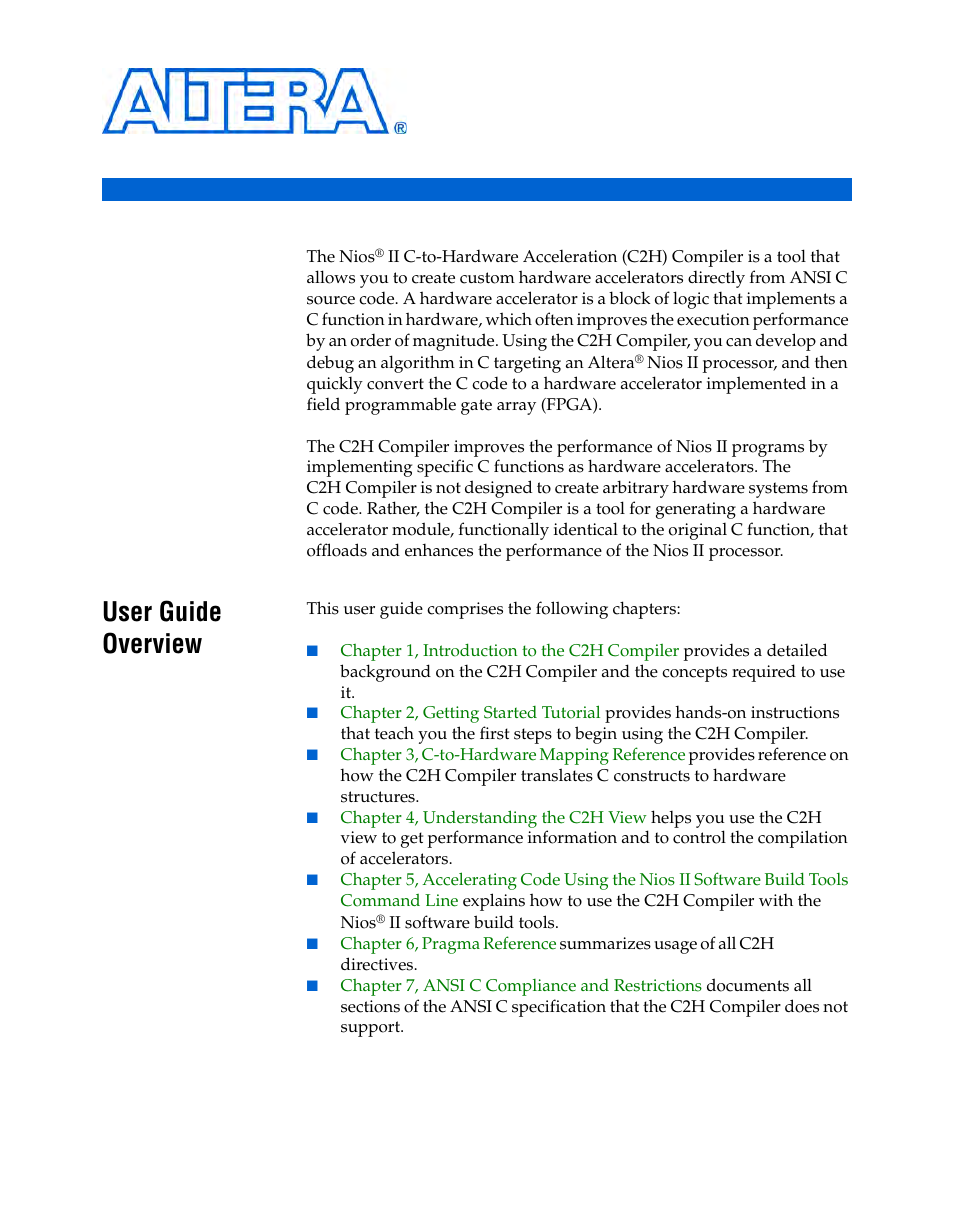 ALTERA®

The Nios® II C-to-Hardware Acceleration (C2H) Compiler is a tool that allows you to create custom hardware accelerators directly from ANSI C source code. A hardware accelerator is a block of logic that implements a C function in hardware, which often improves the execution performance by an order of magnitude. Using the C2H Compiler, you can develop and debug an algorithm in C targeting an Altera® Nios II processor, and then quickly convert the C code to a hardware accelerator implemented in a field programmable gate array (FPGA).

The C2H Compiler improves the performance of Nios II programs by implementing specific C functions as hardware accelerators. The C2H Compiler is not designed to create arbitrary hardware systems from C code. Rather, the C2H Compiler is a tool for generating a hardware accelerator module, functionally identical to the original C function, that offloads and enhances the performance of the Nios II processor.

User Guide Overview

This user guide comprises the following chapters:

■ Chapter 1, Introduction to the C2H Compiler provides a detailed background on the C2H Compiler and the concepts required to use it.
■ Chapter 2, Getting Started Tutorial provides hands-on instructions that teach you the first steps to begin using the C2H Compiler.
■ Chapter 3, C-to-Hardware Mapping Reference provides reference on how the C2H Compiler translates C constructs to hardware structures.
■ Chapter 4, Understanding the C2H View helps you use the C2H view to get performance information and to control the compilation of accelerators.
■ Chapter 5, Accelerating Code Using the Nios II Software Build Tools Command Line explains how to use the C2H Compiler with the Nios® II software build tools.
■ Chapter 6, Pragma Reference summarizes usage of all C2H directives.
■ Chapter 7, ANSI C Compliance and Restrictions documents all sections of the ANSI C specification that the C2H Compiler does not support.